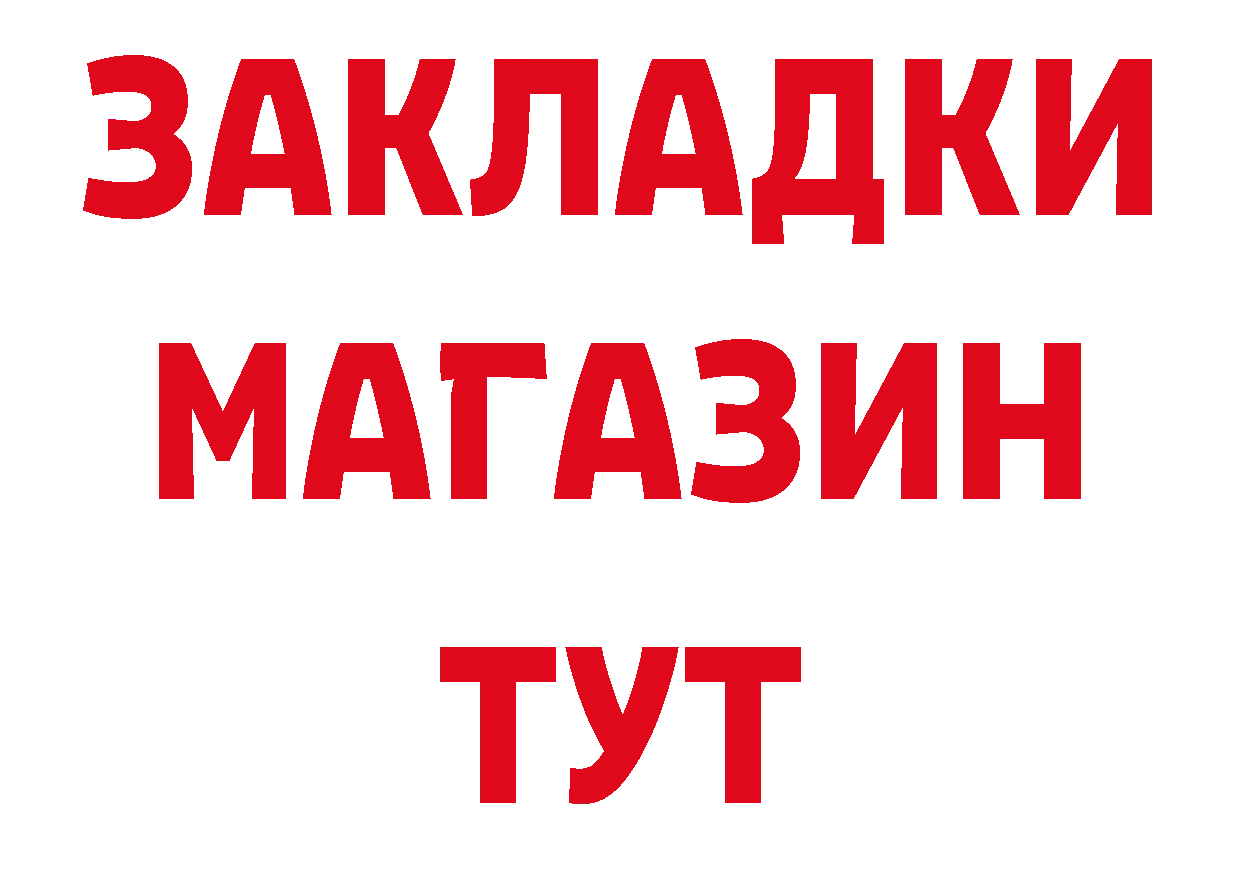 ЗАКЛАДКИ
МАГАЗИН
ТУТ